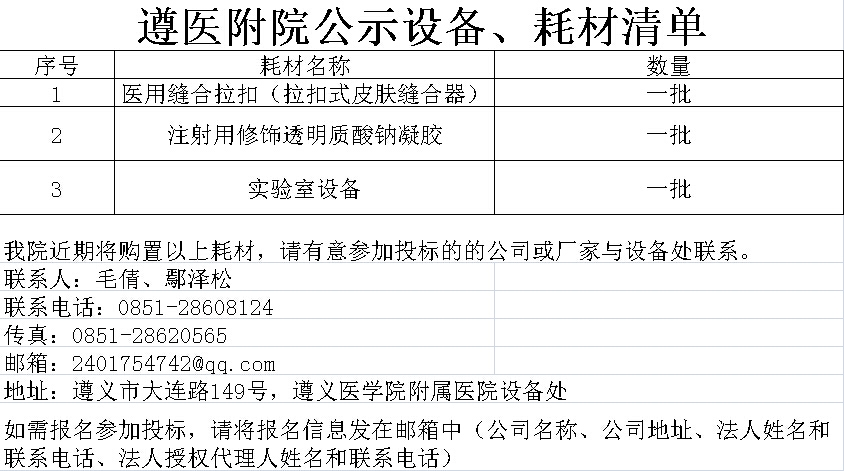 遵医附院公示设备、耗材清单

| 序号 | 耗材名称 | 数量 |
|---|---|---|
| 1 | 医用缝合拉扣（拉扣式皮肤缝合器） | 一批 |
| 2 | 注射用修饰透明质酸钠凝胶 | 一批 |
| 3 | 实验室设备 | 一批 |

我院近期将购置以上耗材，请有意参加投标的的公司或厂家与设备处联系。
联系人：毛倩、鄢泽松
联系电话：0851-28608124
传真：0851-28620565
邮箱：2401754742@qq.com
地址：遵义市大连路149号，遵义医学院附属医院设备处

如需报名参加投标，请将报名信息发在邮箱中（公司名称、公司地址、法人姓名和联系电话、法人授权代理人姓名和联系电话）